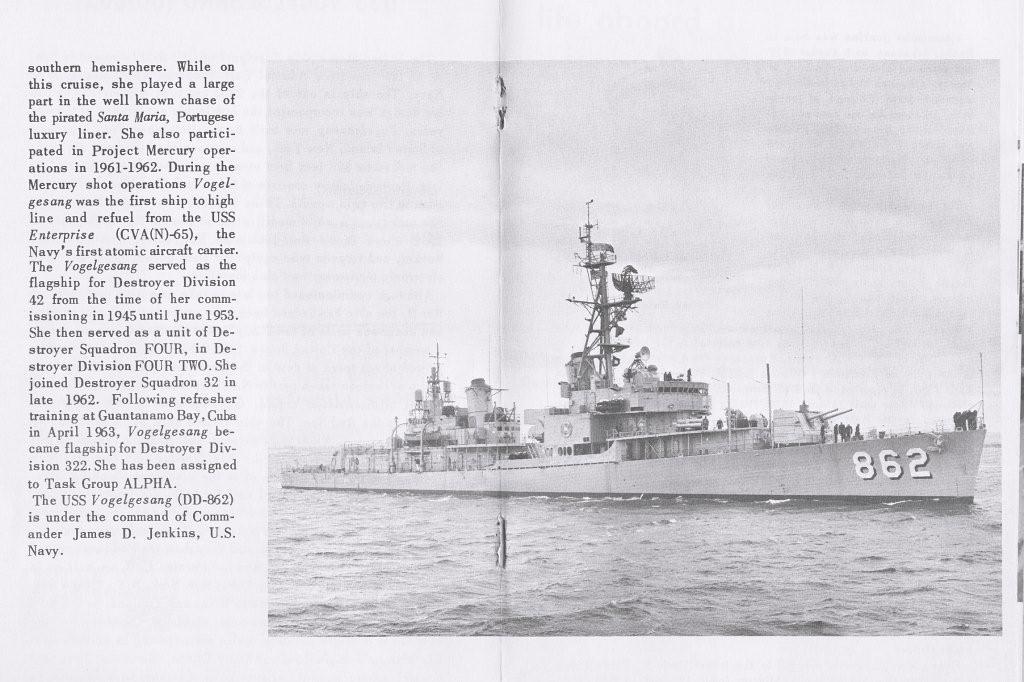 southern hemisphere. While on this cruise, she played a large part in the well known chase of the pirated Santa Maria, Portugese luxury liner. She also participated in Project Mercury operations in 1961-1962. During the Mercury shot operations Vogelgesang was the first ship to high line and refuel from the USS Enterprise (CVA(N)-65), the Navy's first atomic aircraft carrier. The Vogelgesang served as the flagship for Destroyer Division 42 from the time of her commissioning in 1945 until June 1953. She then served as a unit of Destroyer Squadron FOUR, in Destroyer Division FOUR TWO. She joined Destroyer Squadron 32 in late 1962. Following refresher training at Guantanamo Bay, Cuba in April 1963, Vogelgesang became flagship for Destroyer Division 322. She has been assigned to Task Group ALPHA.

The USS Vogelgesang (DD-862) is under the command of Commander James D. Jenkins, U.S. Navy.

862